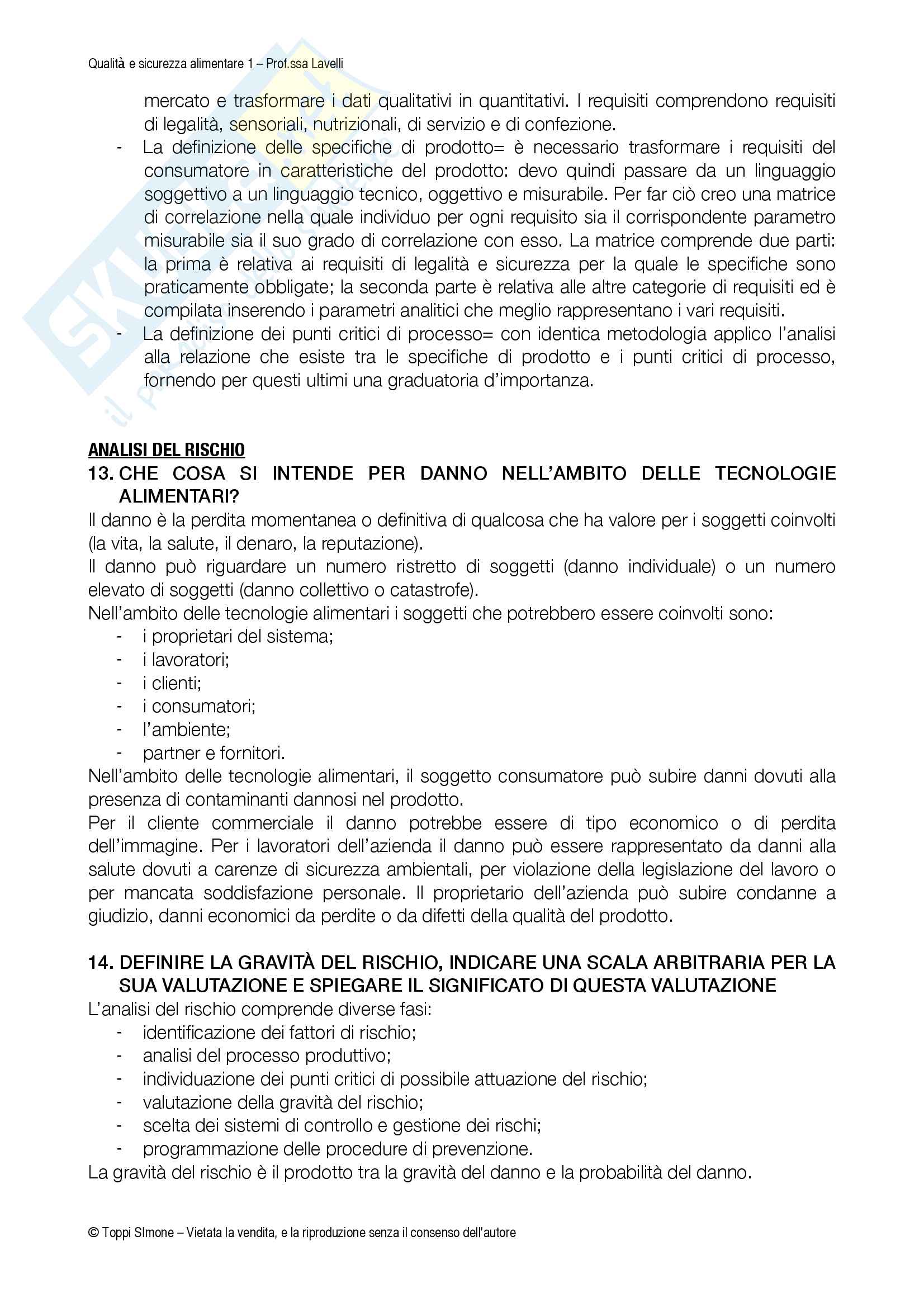 Qualità e sicurezza alimentare 1 – Prof.ssa Lavelli

mercato e trasformare i dati qualitativi in quantitativi. I requisiti comprendono requisiti di legalità, sensoriali, nutrizionali, di servizio e di confezione.
- La definizione delle specifiche di prodotto= è necessario trasformare i requisiti del consumatore in caratteristiche del prodotto: devo quindi passare da un linguaggio soggettivo a un linguaggio tecnico, oggettivo e misurabile. Per far ciò creo una matrice di correlazione nella quale individuo per ogni requisito sia il corrispondente parametro misurabile sia il suo grado di correlazione con esso. La matrice comprende due parti: la prima è relativa ai requisiti di legalità e sicurezza per la quale le specifiche sono praticamente obbligate; la seconda parte è relativa alle altre categorie di requisiti ed è compilata inserendo i parametri analitici che meglio rappresentano i vari requisiti.
- La definizione dei punti critici di processo= con identica metodologia applico l'analisi alla relazione che esiste tra le specifiche di prodotto e i punti critici di processo, fornendo per questi ultimi una graduatoria d'importanza.

ANALISI DEL RISCHIO
13. CHE COSA SI INTENDE PER DANNO NELL'AMBITO DELLE TECNOLOGIE ALIMENTARI?
Il danno è la perdita momentanea o definitiva di qualcosa che ha valore per i soggetti coinvolti (la vita, la salute, il denaro, la reputazione).
Il danno può riguardare un numero ristretto di soggetti (danno individuale) o un numero elevato di soggetti (danno collettivo o catastrofe).
Nell'ambito delle tecnologie alimentari i soggetti che potrebbero essere coinvolti sono:
- i proprietari del sistema;
- i lavoratori;
- i clienti;
- i consumatori;
- l'ambiente;
- partner e fornitori.
Nell'ambito delle tecnologie alimentari, il soggetto consumatore può subire danni dovuti alla presenza di contaminanti dannosi nel prodotto.
Per il cliente commerciale il danno potrebbe essere di tipo economico o di perdita dell'immagine. Per i lavoratori dell'azienda il danno può essere rappresentato da danni alla salute dovuti a carenze di sicurezza ambientali, per violazione della legislazione del lavoro o per mancata soddisfazione personale. Il proprietario dell'azienda può subire condanne a giudizio, danni economici da perdite o da difetti della qualità del prodotto.

14. DEFINIRE LA GRAVITÀ DEL RISCHIO, INDICARE UNA SCALA ARBITRARIA PER LA SUA VALUTAZIONE E SPIEGARE IL SIGNIFICATO DI QUESTA VALUTAZIONE
L'analisi del rischio comprende diverse fasi:
- identificazione dei fattori di rischio;
- analisi del processo produttivo;
- individuazione dei punti critici di possibile attuazione del rischio;
- valutazione della gravità del rischio;
- scelta dei sistemi di controllo e gestione dei rischi;
- programmazione delle procedure di prevenzione.
La gravità del rischio è il prodotto tra la gravità del danno e la probabilità del danno.

© Toppi SImone – Vietata la vendita, e la riproduzione senza il consenso dell'autore